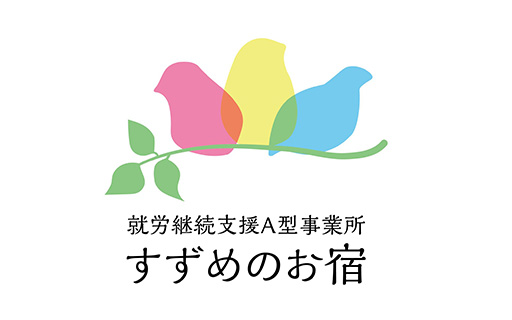 就労継続支援A型事業所
すずめのお宿